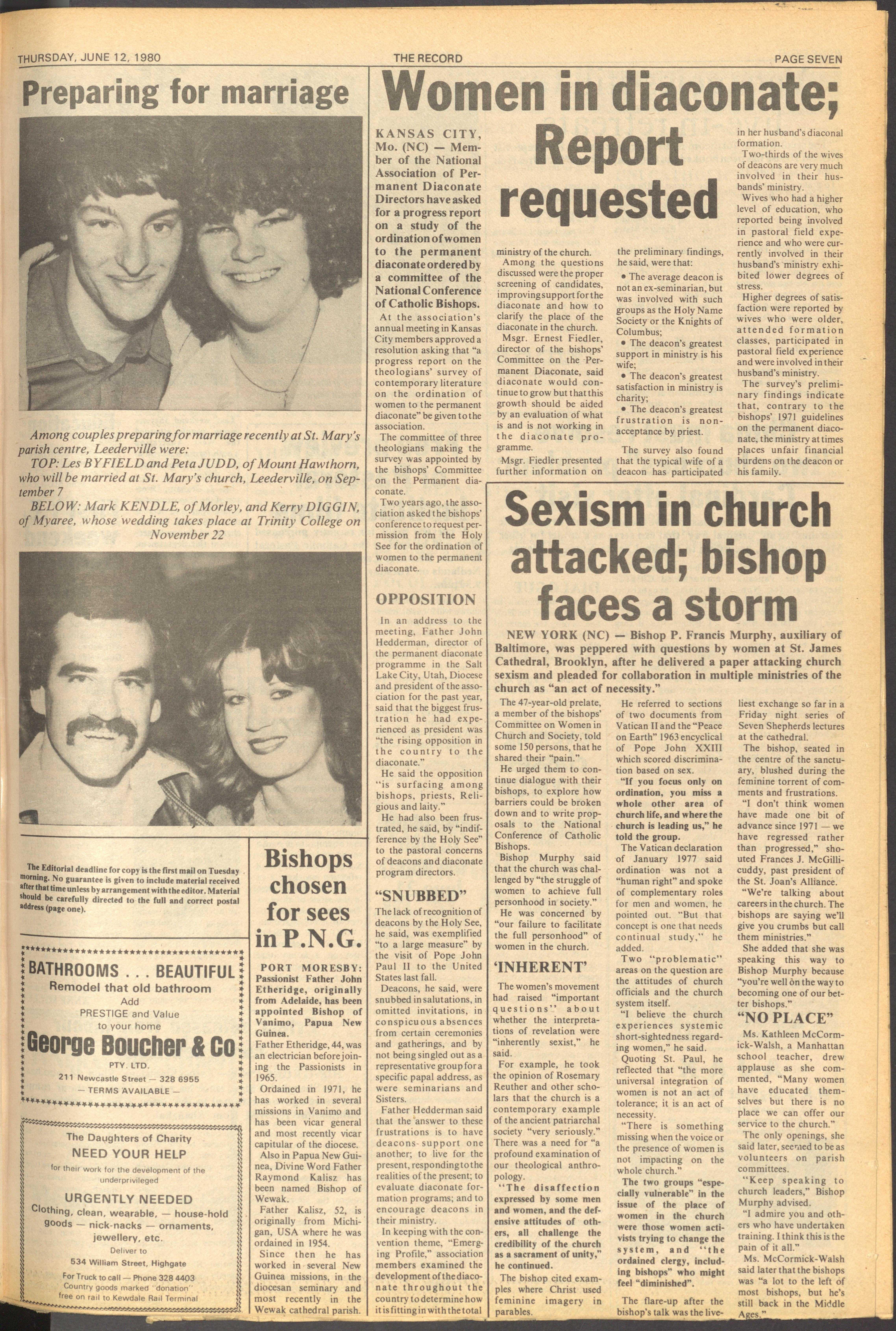 THURSDAY, JUNE 12, 1980   THE RECORD   PAGE SEVEN

Preparing for marriage

Among couples preparing for marriage recently at St. Mary's parish centre, Leederville were:

TOP: Les BYFIELD and Peta JUDD, of Mount Hawthorn, who will be married at St. Mary's church, Leederville, on September 7

BELOW: Mark KENDLE, of Morley, and Kerry DIGGIN, of Myaree, whose wedding takes place at Trinity College on November 22

The Editorial deadline for copy is the first mail on Tuesday morning. No guarantee is given to include material received after that time unless by arrangement with the editor. Material should be carefully directed to the full and correct postal address (page one).

BATHROOMS . . . BEAUTIFUL
Remodel that old bathroom
Add
PRESTIGE and Value
to your home
George Boucher & Co
PTY. LTD.
211 Newcastle Street — 328 6955
— TERMS AVAILABLE —

The Daughters of Charity
NEED YOUR HELP
for their work for the development of the underprivileged
URGENTLY NEEDED
Clothing, clean, wearable, — house-hold goods — nick-nacks — ornaments, jewellery, etc.
Deliver to
534 William Street, Highgate
For Truck to call — Phone 328 4403
Country goods marked "donation" free on rail to Kewdale Rail Terminal

Bishops chosen for sees in P.N.G.

PORT MORESBY: Passionist Father John Etheridge, originally from Adelaide, has been appointed Bishop of Vanimo, Papua New Guinea.

Father Etheridge, 44, was an electrician before joining the Passionists in 1965.

Ordained in 1971, he has worked in several missions in Vanimo and has been vicar general and most recently vicar capitular of the diocese.

Also in Papua New Guinea, Divine Word Father Raymond Kalisz has been named Bishop of Wewak.

Father Kalisz, 52, is originally from Michigan, USA where he was ordained in 1954.

Since then he has worked in several New Guinea missions, in the diocesan seminary and most recently in the Wewak cathedral parish.

Women in diaconate; Report requested

KANSAS CITY, Mo. (NC) — Member of the National Association of Permanent Diaconate Directors have asked for a progress report on a study of the ordination of women to the permanent diaconate ordered by a committee of the National Conference of Catholic Bishops.

At the association's annual meeting in Kansas City members approved a resolution asking that "a progress report on the theologians' survey of contemporary literature on the ordination of women to the permanent diaconate" be given to the association.

The committee of three theologians making the survey was appointed by the bishops' Committee on the Permanent diaconate.

Two years ago, the association asked the bishops' conference to request permission from the Holy See for the ordination of women to the permanent diaconate.

OPPOSITION

In an address to the meeting, Father John Hedderman, director of the permanent diaconate programme in the Salt Lake City, Utah, Diocese and president of the association for the past year, said that the biggest frustration he had experienced as president was "the rising opposition in the country to the diaconate."

He said the opposition "is surfacing among bishops, priests, Religious and laity."

He had also been frustrated, he said, by "indifference by the Holy See" to the pastoral concerns of deacons and diaconate program directors.

"SNUBBED"

The lack of recognition of deacons by the Holy See, he said, was exemplified "to a large measure" by the visit of Pope John Paul II to the United States last fall.

Deacons, he said, were snubbed in salutations, in omitted invitations, in conspicuous absences from certain ceremonies and gatherings, and by not being singled out as a representative group for a specific papal address, as were seminarians and Sisters.

Father Hedderman said that the answer to these frustrations is to have deacons support one another; to live for the present, responding to the realities of the present; to evaluate diaconate formation programs; and to encourage deacons in their ministry.

In keeping with the convention theme, "Emerging Profile," association members examined the development of the diaconate throughout the country to determine how it is fitting in with the total ministry of the church.

Among the questions discussed were the proper screening of candidates, improving support for the diaconate and how to clarify the place of the diaconate in the church.

Msgr. Ernest Fiedler, director of the bishops' Committee on the Permanent Diaconate, said diaconate would continue to grow but that this growth should be aided by an evaluation of what is and is not working in the diaconate programme.

Msgr. Fiedler presented further information on the preliminary findings, he said, were that:

• The average deacon is not an ex-seminarian, but was involved with such groups as the Holy Name Society or the Knights of Columbus;

• The deacon's greatest support in ministry is his wife;

• The deacon's greatest satisfaction in ministry is charity;

• The deacon's greatest frustration is non-acceptance by priest.

The survey also found that the typical wife of a deacon has participated in her husband's diaconal formation.

Two-thirds of the wives of deacons are very much involved in their husbands' ministry.

Wives who had a higher level of education, who reported being involved in pastoral field experience and who were currently involved in their husband's ministry exhibited lower degrees of stress.

Higher degrees of satisfaction were reported by wives who were older, attended formation classes, participated in pastoral field experience and were involved in their husband's ministry.

The survey's preliminary findings indicate that, contrary to the bishops' 1971 guidelines on the permanent diaconate, the ministry at times places unfair financial burdens on the deacon or his family.

Sexism in church attacked; bishop faces a storm

NEW YORK (NC) — Bishop P. Francis Murphy, auxiliary of Baltimore, was peppered with questions by women at St. James Cathedral, Brooklyn, after he delivered a paper attacking church sexism and pleaded for collaboration in multiple ministries of the church as "an act of necessity."

The 47-year-old prelate, a member of the bishops' Committee on Women in Church and Society, told some 150 persons, that he shared their "pain."

He urged them to continue dialogue with their bishops, to explore how barriers could be broken down and to write proposals to the National Conference of Catholic Bishops.

Bishop Murphy said that the church was challenged by "the struggle of women to achieve full personhood in society."

He was concerned by "our failure to facilitate the full personhood" of women in the church.

'INHERENT'

The women's movement had raised "important questions" about whether the interpretations of revelation were "inherently sexist," he said.

For example, he took the opinion of Rosemary Reuther and other scholars that the church is a contemporary example of the ancient patriarchal society "very seriously." There was a need for "a profound examination of our theological anthropology.

"The disaffection expressed by some men and women, and the defensive attitudes of others, all challenge the credibility of the church as a sacrament of unity," he continued.

The bishop cited examples where Christ used feminine imagery in parables.

He referred to sections of two documents from Vatican II and the "Peace on Earth" 1963 encyclical of Pope John XXIII which scored discrimination based on sex.

"If you focus only on ordination, you miss a whole other area of church life, and where the church is leading us," he told the group.

The Vatican declaration of January 1977 said ordination was not a "human right" and spoke of complementary roles for men and women, he pointed out. "But that concept is one that needs continual study," he added.

Two "problematic" areas on the question are the attitudes of church officials and the church system itself.

"I believe the church experiences systemic short-sightedness regarding women," he said.

Quoting St. Paul, he reflected that "the more universal integration of women is not an act of tolerance; it is an act of necessity.

"There is something missing when the voice or the presence of women is not impacting on the whole church."

The two groups "especially vulnerable" in the issue of the place of women in the church were those women activists trying to change the system, and "the ordained clergy, including bishops" who might feel "diminished".

The flare-up after the bishop's talk was the liveliest exchange so far in a Friday night series of Seven Shepherds lectures at the cathedral.

The bishop, seated in the centre of the sanctuary, blushed during the feminine torrent of comments and frustrations.

"I don't think women have made one bit of advance since 1971 — we have regressed rather than progressed," shouted Frances J. McGillicuddy, past president of the St. Joan's Alliance.

"We're talking about careers in the church. The bishops are saying we'll give you crumbs but call them ministries."

She added that she was speaking this way to Bishop Murphy because "you're well on the way to becoming one of our better bishops."

"NO PLACE"

Ms. Kathleen McCormick-Walsh, a Manhattan school teacher, drew applause as she commented, "Many women have educated themselves but there is no place we can offer our service to the church."

The only openings, she said later, seemed to be as volunteers on parish committees.

"Keep speaking to church leaders," Bishop Murphy advised.

"I admire you and others who have undertaken training. I think this is the pain of it all."

Ms. McCormick-Walsh said later that the bishops was "a lot to the left of most bishops, but he's still back in the Middle Ages."